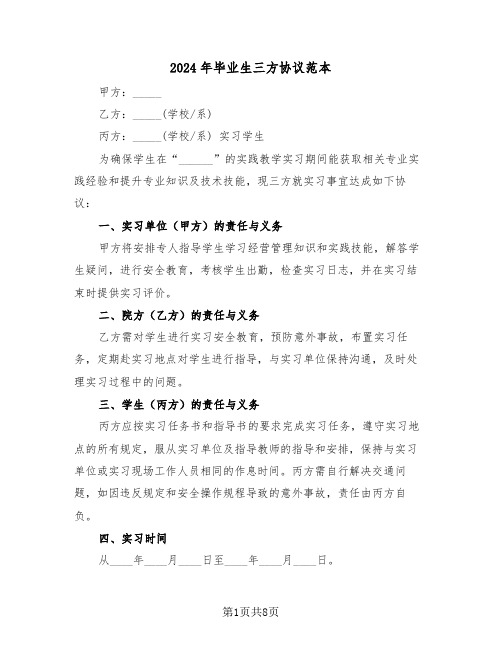 2024年毕业生三方协议范本

甲方：_____

乙方：_____(学校/系)

丙方：_____(学校/系) 实习学生

为确保学生在“______”的实践教学实习期间能获取相关专业实践经验和提升专业知识及技术技能，现三方就实习事宜达成如下协议：

一、实习单位（甲方）的责任与义务

甲方将安排专人指导学生学习经营管理知识和实践技能，解答学生疑问，进行安全教育，考核学生出勤，检查实习日志，并在实习结束时提供实习评价。

二、院方（乙方）的责任与义务

乙方需对学生进行实习安全教育，预防意外事故，布置实习任务，定期赴实习地点对学生进行指导，与实习单位保持沟通，及时处理实习过程中的问题。

三、学生（丙方）的责任与义务

丙方应按实习任务书和指导书的要求完成实习任务，遵守实习地点的所有规定，服从实习单位及指导教师的指导和安排，保持与实习单位或实习现场工作人员相同的作息时间。丙方需自行解决交通问题，如因违反规定和安全操作规程导致的意外事故，责任由丙方自负。

四、实习时间

从____年____月____日至____年____月____日。

第1页共8页